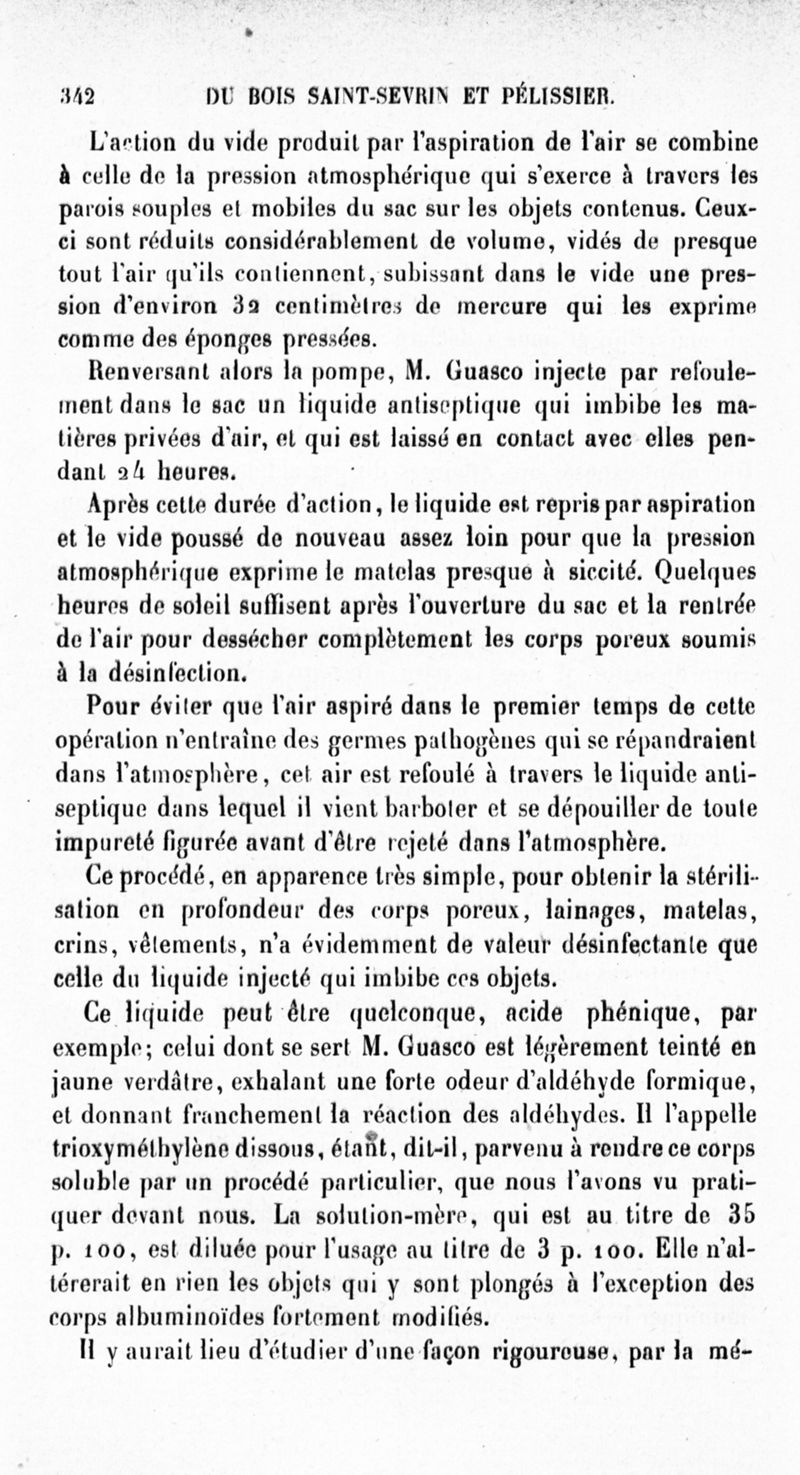 342 DU BOIS SAINT-SEVRIN ET PÉLISSIER.

L'action du vide produit par l'aspiration de l'air se combine à celle de la pression atmosphérique qui s'exerce à travers les parois souples et mobiles du sac sur les objets contenus. Ceux-ci sont réduits considérablement de volume, vidés de presque tout l'air qu'ils contiennent, subissant dans le vide une pression d'environ 32 centimètres de mercure qui les exprime comme des éponges pressées.

Renversant alors la pompe, M. Guasco injecte par refoulement dans le sac un liquide antiseptique qui imbibe les matières privées d'air, et qui est laissé en contact avec elles pendant 24 heures.

Après cette durée d'action, le liquide est repris par aspiration et le vide poussé de nouveau assez loin pour que la pression atmosphérique exprime le matelas presque à siccité. Quelques heures de soleil suffisent après l'ouverture du sac et la rentrée de l'air pour dessécher complètement les corps poreux soumis à la désinfection.

Pour éviter que l'air aspiré dans le premier temps de cette opération n'entraîne des germes pathogènes qui se répandraient dans l'atmosphère, cet air est refoulé à travers le liquide antiseptique dans lequel il vient barboter et se dépouiller de toute impureté figurée avant d'être rejeté dans l'atmosphère.

Ce procédé, en apparence très simple, pour obtenir la stérilisation en profondeur des corps poreux, lainages, matelas, crins, vêtements, n'a évidemment de valeur désinfectante que celle du liquide injecté qui imbibe ces objets.

Ce liquide peut être quelconque, acide phénique, par exemple; celui dont se sert M. Guasco est légèrement teinté en jaune verdâtre, exhalant une forte odeur d'aldéhyde formique, et donnant franchement la réaction des aldéhydes. Il l'appelle trioxyméthylène dissous, étant, dit-il, parvenu à rendre ce corps soluble par un procédé particulier, que nous l'avons vu pratiquer devant nous. La solution-mère, qui est au titre de 35 p. 100, est diluée pour l'usage au titre de 3 p. 100. Elle n'altérerait en rien les objets qui y sont plongés à l'exception des corps albuminoïdes fortement modifiés.

Il y aurait lieu d'étudier d'une façon rigoureuse, par la mé-